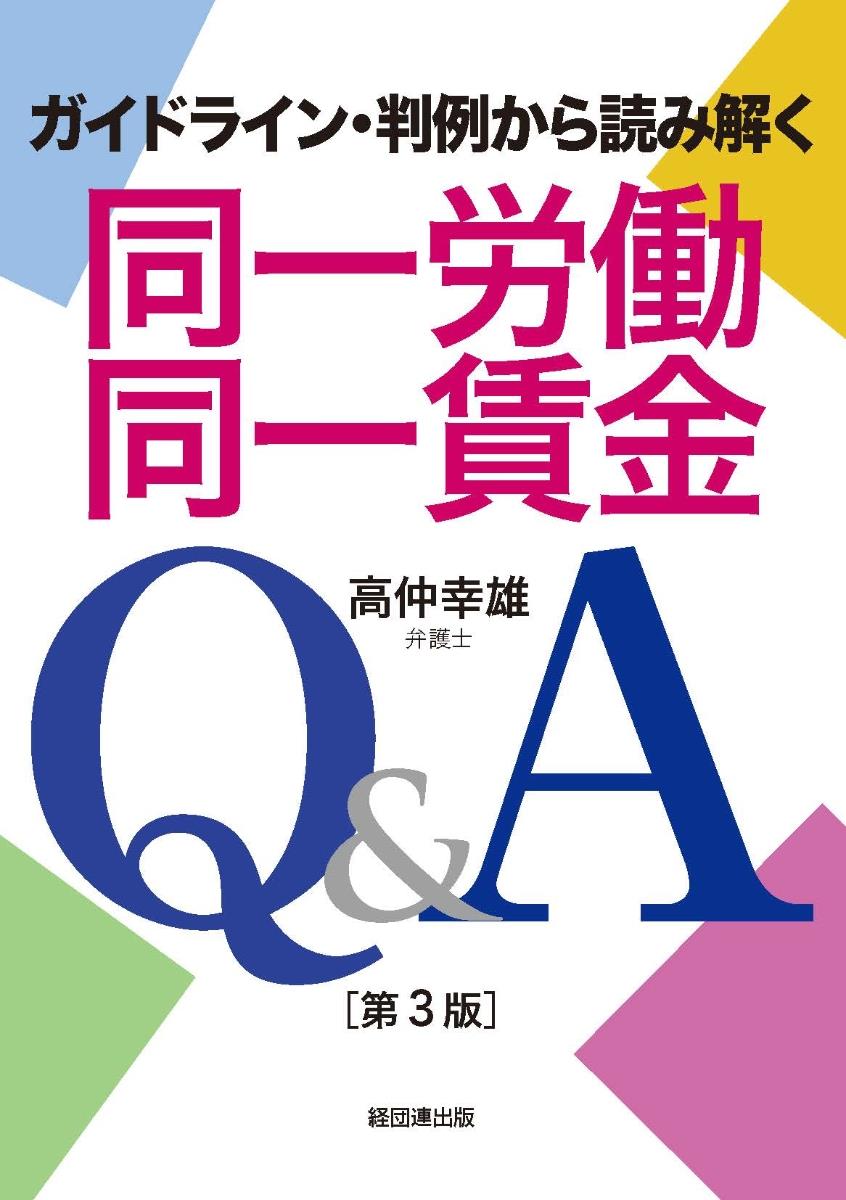 ガイドライン・判例から読み解く

同一労働
同一賃金

高仲幸雄
弁護士

Q&A

［第３版］

経団連出版